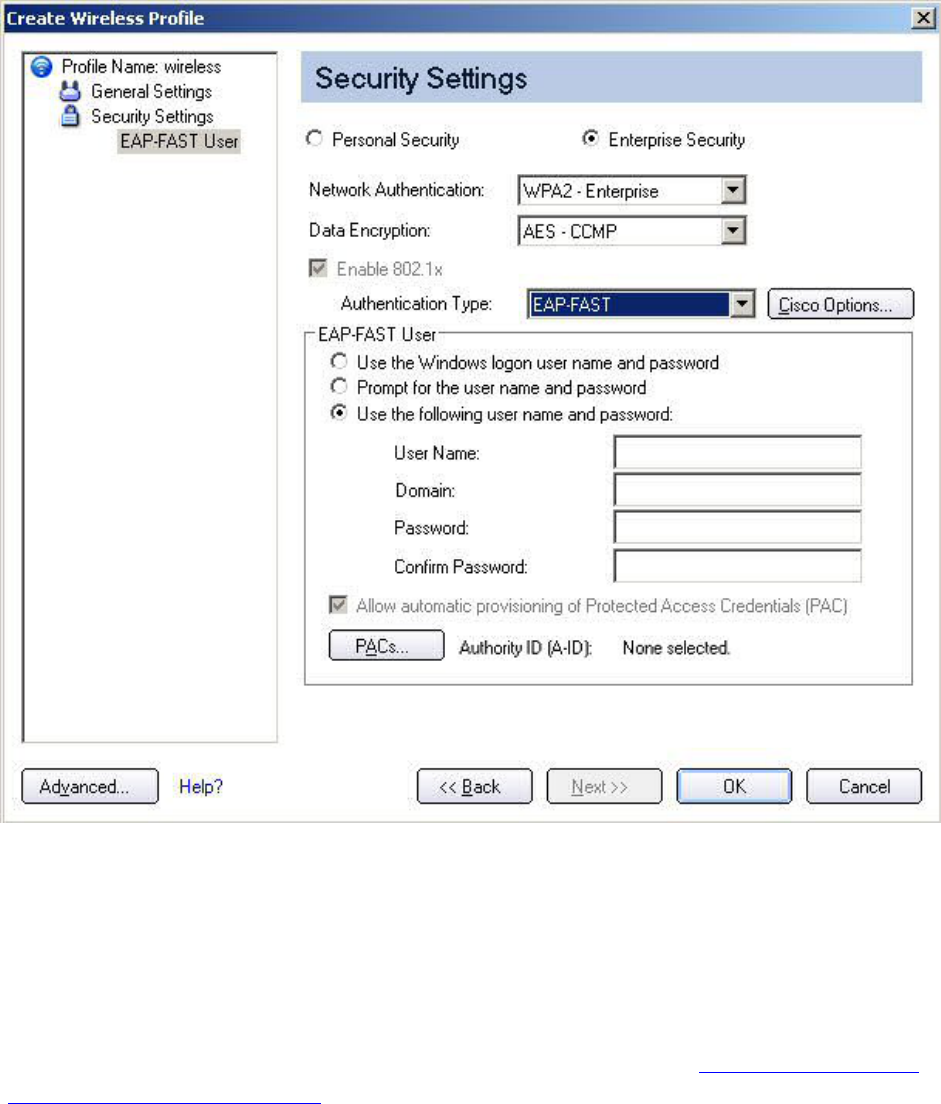 Create Wireless Profile

Profile Name: wireless
General Settings
Security Settings
EAP-FAST User

Security Settings

Personal Security
Enterprise Security

Network Authentication: WPA2 - Enterprise
Data Encryption: AES - CCMP
Enable 802.1x
Authentication Type: EAP-FAST
Cisco Options...

EAP-FAST User
Use the Windows logon user name and password
Prompt for the user name and password
Use the following user name and password:
User Name:
Domain:
Password:
Confirm Password:
Allow automatic provisioning of Protected Access Credentials (PAC)
PACs...
Authority ID (A-ID): None selected.

Advanced...
Help?
<< Back
Next >>
OK
Cancel